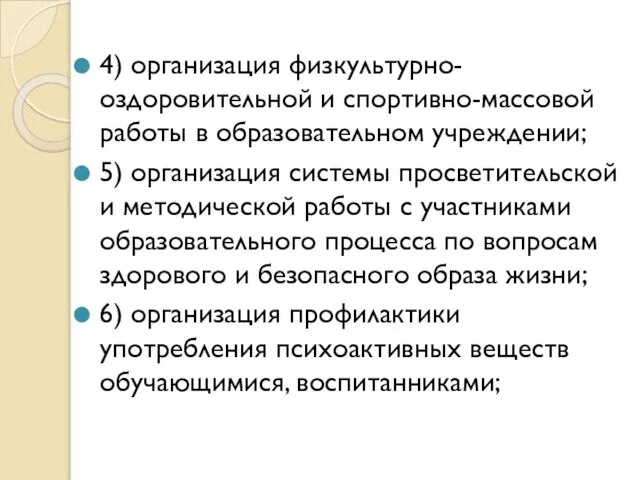 4) организация физкультурно-оздоровительной и спортивно-массовой работы в образовательном учреждении;

5) организация системы просветительской и методической работы с участниками образовательного процесса по вопросам здорового и безопасного образа жизни;

6) организация профилактики употребления психоактивных веществ обучающимися, воспитанниками;